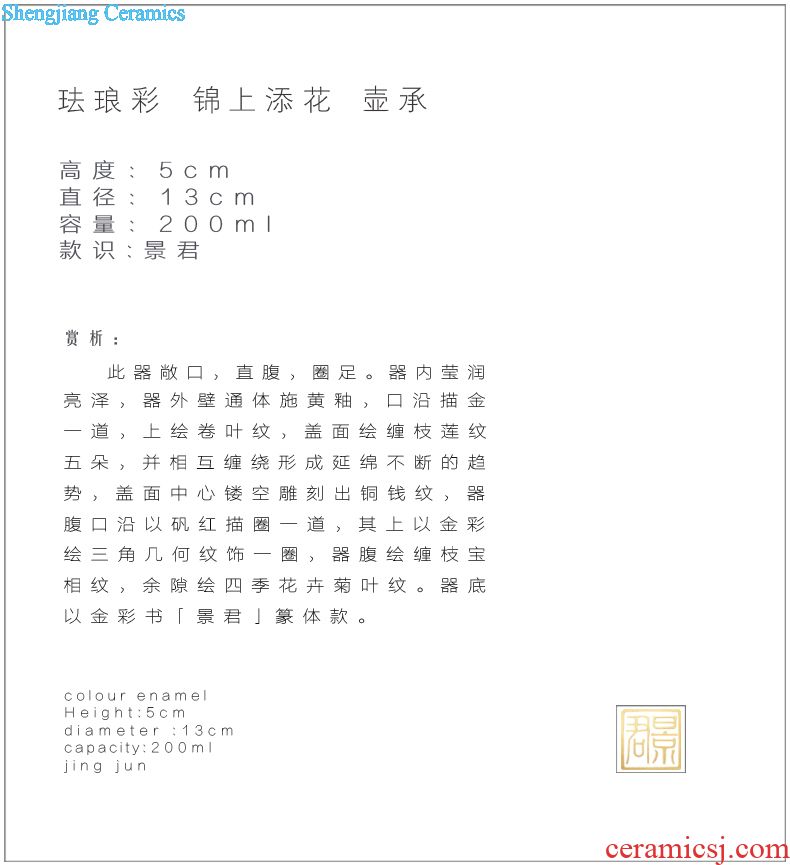 Shengjiang Ceramics

珐琅彩 锦上添花 壶承

高度：5cm
直径：13cm
容量：200ml
款识：景君

赏析：

此器敞口，直腹，圈足。器内莹润亮泽，器外壁通体施黄釉，口沿描金一道，上绘卷叶纹，盖面绘缠枝莲纹五朵，并相互缠绕形成延绵不断的趋势，盖面中心镂空雕刻出铜钱纹，器腹口沿以矾红描圈一道，其上以金彩绘三角几何纹饰一圈，器腹绘缠枝宝相纹，余隙绘四季花卉菊叶纹。器底以金彩书「景君」篆体款。

colour enamel
Height:5cm
diameter :13cm
capacity:200ml
jing jun

景君

ceramicsj.com